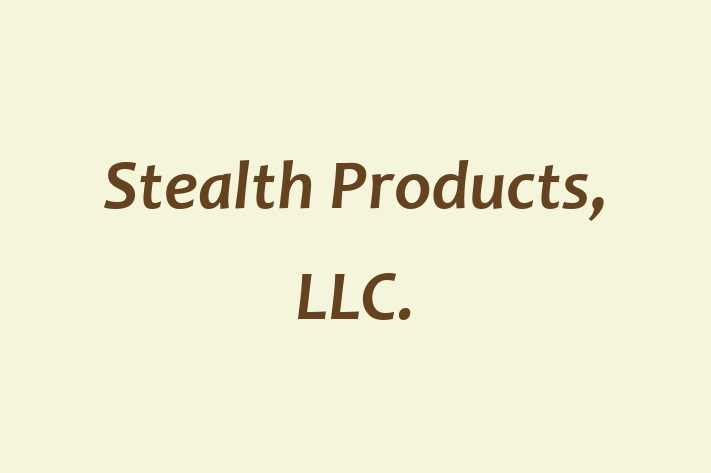 Stealth Products, LLC.